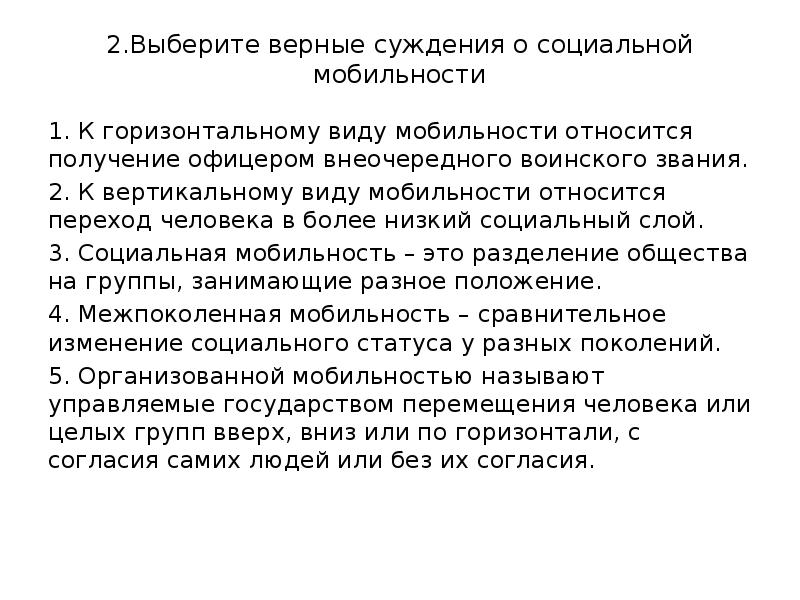 2.Выберите верные суждения о социальной мобильности

1. К горизонтальному виду мобильности относится получение офицером внеочередного воинского звания.

2. К вертикальному виду мобильности относится переход человека в более низкий социальный слой.

3. Социальная мобильность – это разделение общества на группы, занимающие разное положение.

4. Межпоколенная мобильность – сравнительное изменение социального статуса у разных поколений.

5. Организованной мобильностью называют управляемые государством перемещения человека или целых групп вверх, вниз или по горизонтали, с согласия самих людей или без их согласия.